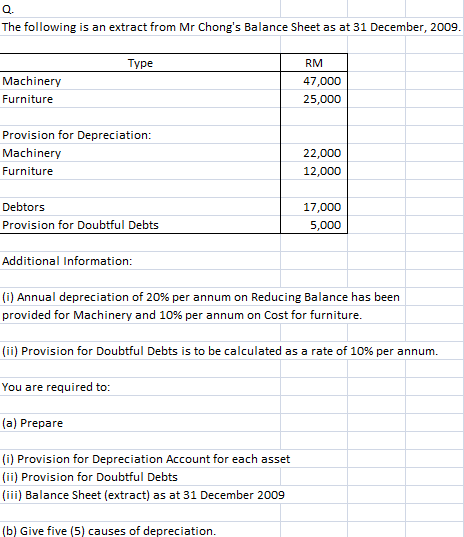 Q.

The following is an extract from Mr Chong's Balance Sheet as at 31 December, 2009.

| Type | RM |
|---|---|
| Machinery | 47,000 |
| Furniture | 25,000 |
| | |
| Provision for Depreciation: | |
| Machinery | 22,000 |
| Furniture | 12,000 |
| | |
| Debtors | 17,000 |
| Provision for Doubtful Debts | 5,000 |

Additional Information:

(i) Annual depreciation of 20% per annum on Reducing Balance has been provided for Machinery and 10% per annum on Cost for furniture.

(ii) Provision for Doubtful Debts is to be calculated as a rate of 10% per annum.

You are required to:

(a) Prepare

(i) Provision for Depreciation Account for each asset
(ii) Provision for Doubtful Debts
(iii) Balance Sheet (extract) as at 31 December 2009

(b) Give five (5) causes of depreciation.